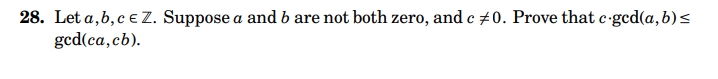 **28.** Let $a, b, c \in \mathbb{Z}$. Suppose $a$ and $b$ are not both zero, and $c \neq 0$. Prove that $c \cdot \gcd(a, b) \leq \gcd(ca, cb)$.